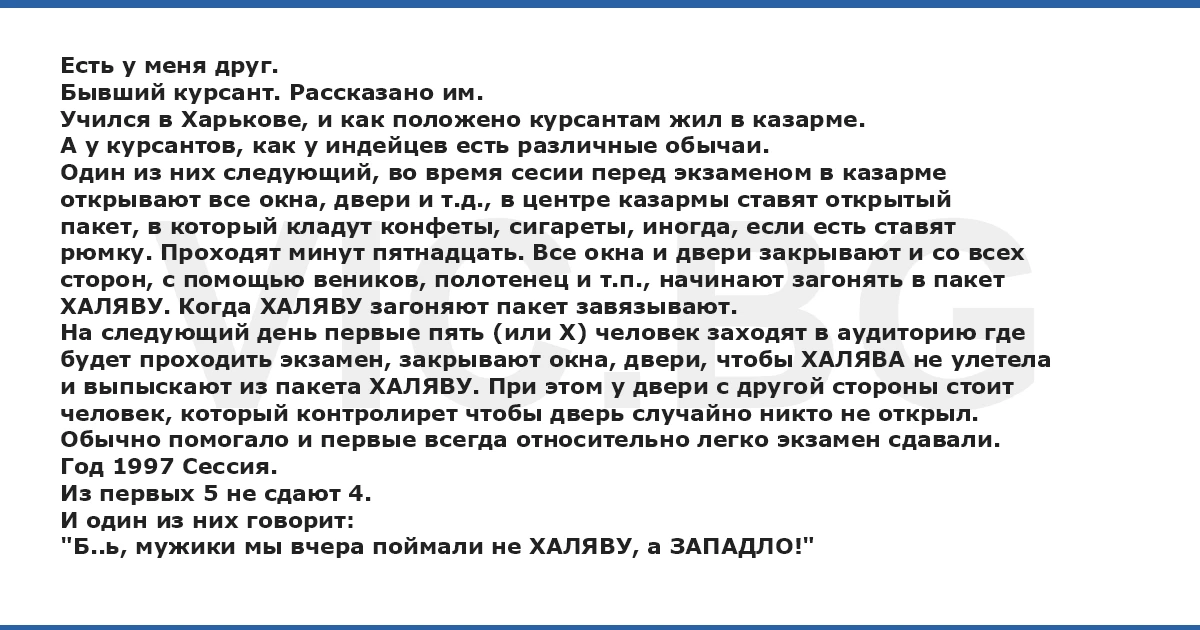 Есть у меня друг.
Бывший курсант. Рассказано им.
Учился в Харькове, и как положено курсантам жил в казарме.
А у курсантов, как у индейцев есть различные обычаи.
Один из них следующий, во время сесии перед экзаменом в казарме открывают все окна, двери и т.д., в центре казармы ставят открытый пакет, в который кладут конфеты, сигареты, иногда, если есть ставят рюмку. Проходят минут пятнадцать. Все окна и двери закрывают и со всех сторон, с помощью веников, полотенец и т.п., начинают загонять в пакет ХАЛЯВУ. Когда ХАЛЯВУ загоняют пакет завязывают.
На следующий день первые пять (или Х) человек заходят в аудиторию где будет проходить экзамен, закрывают окна, двери, чтобы ХАЛЯВА не улетела и выпыскают из пакета ХАЛЯВУ. При этом у двери с другой стороны стоит человек, который контролирет чтобы дверь случайно никто не открыл.
Обычно помогало и первые всегда относительно легко экзамен сдавали.
Год 1997 Сессия.
Из первых 5 не сдают 4.
И один из них говорит:
"Б..ь, мужики мы вчера поймали не ХАЛЯВУ, а ЗАПАДЛО!"